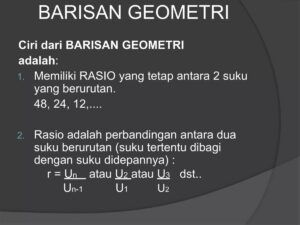 BARISAN GEOMETRI

Ciri dari BARISAN GEOMETRI adalah:

1. Memiliki RASIO yang tetap antara 2 suku yang berurutan.
48, 24, 12,....

2. Rasio adalah perbandingan antara dua suku berurutan (suku tertentu dibagi dengan suku didepannya) :
$r = \frac{U_n}{U_{n-1}}$ atau $\frac{U_2}{U_1}$ atau $\frac{U_3}{U_2}$ dst..